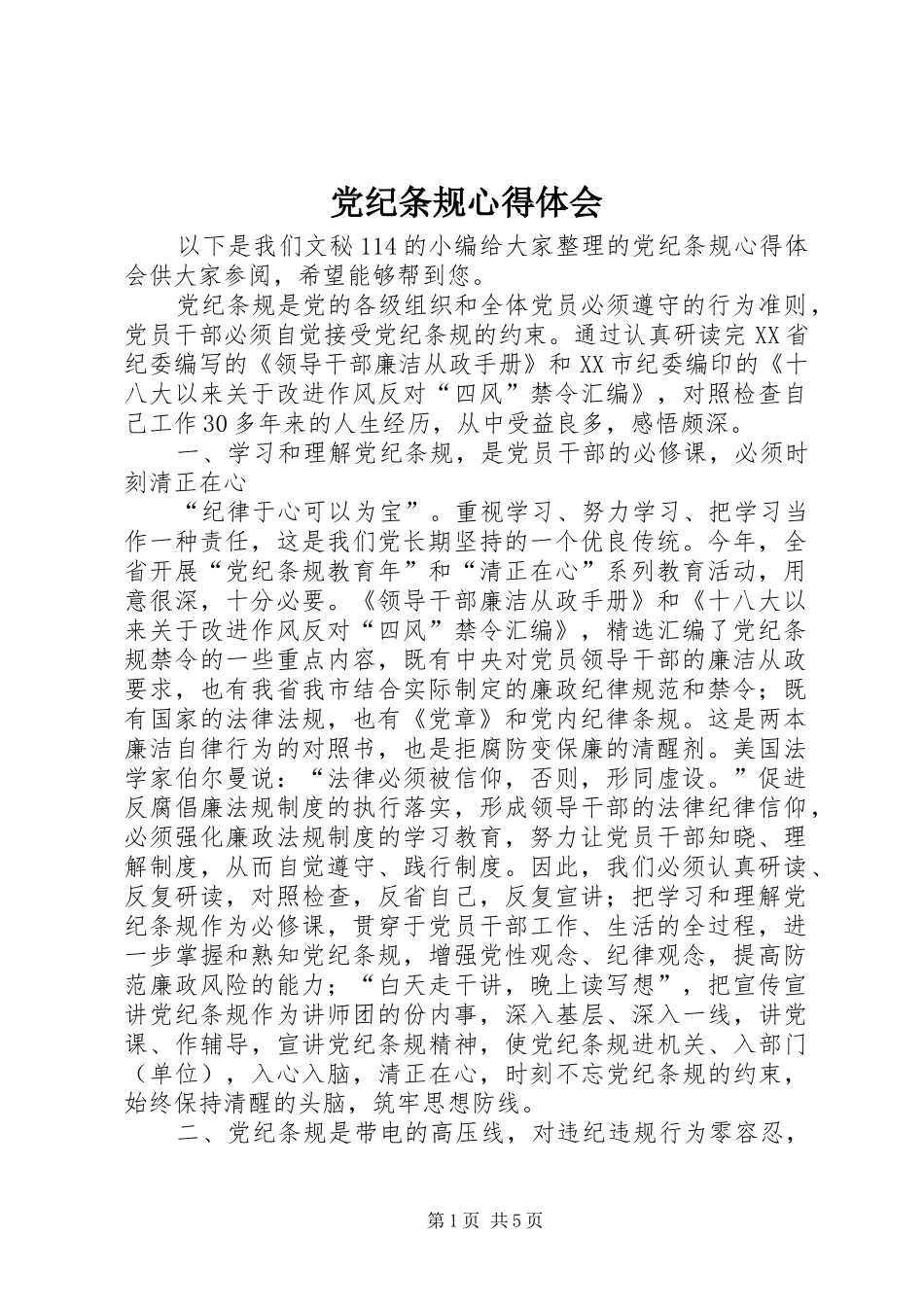 党纪条规心得体会

以下是我们文秘114的小编给大家整理的党纪条规心得体会供大家参阅，希望能够帮到您。

党纪条规是党的各级组织和全体党员必须遵守的行为准则，党员干部必须自觉接受党纪条规的约束。通过认真研读完XX省纪委编写的《领导干部廉洁从政手册》和XX市纪委编印的《十八大以来关于改进作风反对“四风”禁令汇编》，对照检查自己工作30多年来的人生经历，从中受益良多，感悟颇深。

一、学习和理解党纪条规，是党员干部的必修课，必须时刻清正在心

“纪律于心可以为宝”。重视学习、努力学习、把学习当作一种责任，这是我们党长期坚持的一个优良传统。今年，全省开展“党纪条规教育年”和“清正在心”系列教育活动，用意很深，十分必要。《领导干部廉洁从政手册》和《十八大以来关于改进作风反对“四风”禁令汇编》，精选汇编了党纪条规禁令的一些重点内容，既有中央对党员领导干部的廉洁从政要求，也有我省我市结合实际制定的廉政纪律规范和禁令；既有国家的法律法规，也有《党章》和党内纪律条规。这是两本廉洁自律行为的对照书，也是拒腐防变保廉的清醒剂。美国法学家伯尔曼说：“法律必须被信仰，否则，形同虚设。”促进反腐倡廉法规制度的执行落实，形成领导干部的法律纪律信仰，必须强化廉政法规制度的学习教育，努力让党员干部知晓、理解制度，从而自觉遵守、践行制度。因此，我们必须认真研读、反复研读，对照检查，反省自己，反复宣讲；把学习和理解党纪条规作为必修课，贯穿于党员干部工作、生活的全过程，进一步掌握和熟知党纪条规，增强党性观念、纪律观念，提高防范廉政风险的能力；“白天走干讲，晚上读写想”，把宣传宣讲党纪条规作为讲师团的份内事，深入基层、深入一线，讲党课、作辅导，宣讲党纪条规精神，使党纪条规进机关、入部门（单位），入心入脑，清正在心，时刻不忘党纪条规的约束，始终保持清醒的头脑，筑牢思想防线。

二、党纪条规是带电的高压线，对违纪违规行为零容忍，

第1页 共5页